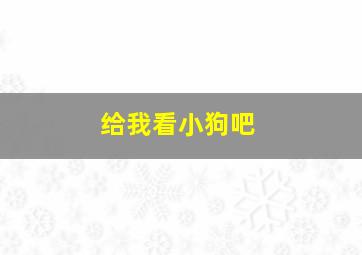 给我看小狗吧